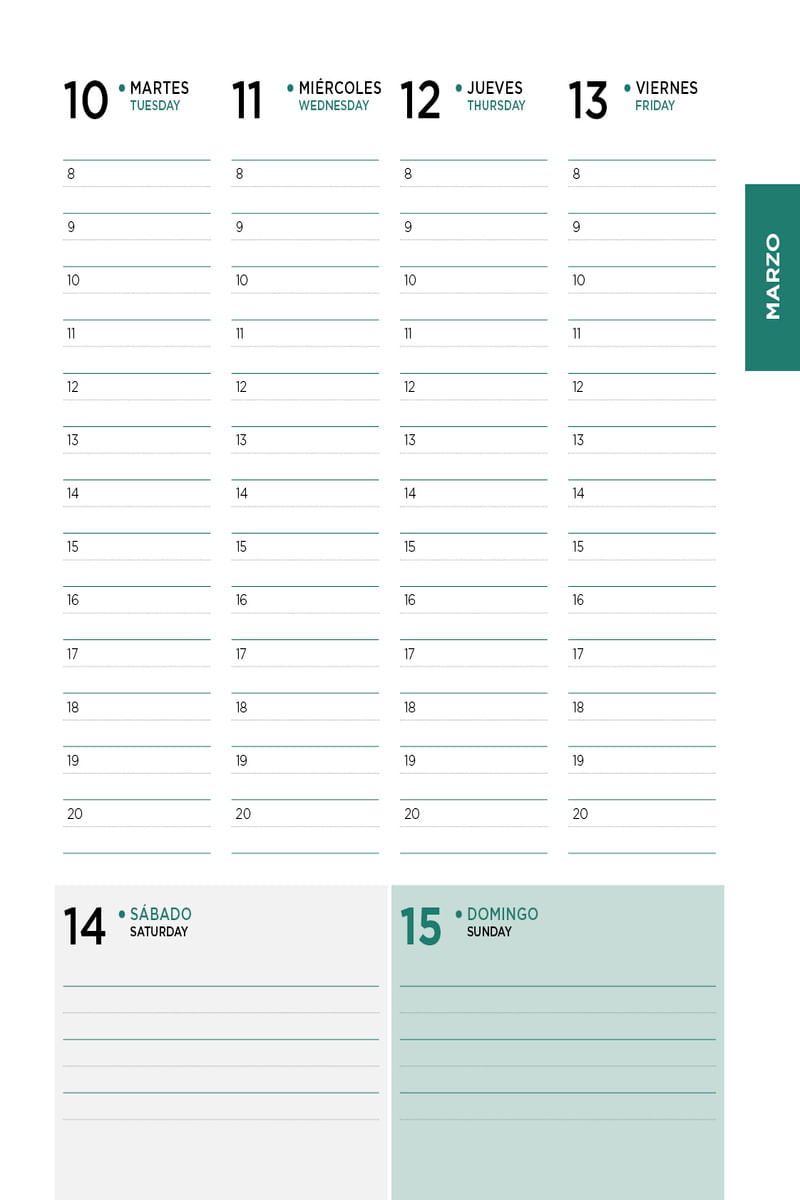 10 • MARTES
TUESDAY

8
9
10
11
12
13
14
15
16
17
18
19
20

11 • MIÉRCOLES
WEDNESDAY

8
9
10
11
12
13
14
15
16
17
18
19
20

12 • JUEVES
THURSDAY

8
9
10
11
12
13
14
15
16
17
18
19
20

13 • VIERNES
FRIDAY

8
9
10
11
12
13
14
15
16
17
18
19
20

MARZO

14 • SÁBADO
SATURDAY

15 • DOMINGO
SUNDAY